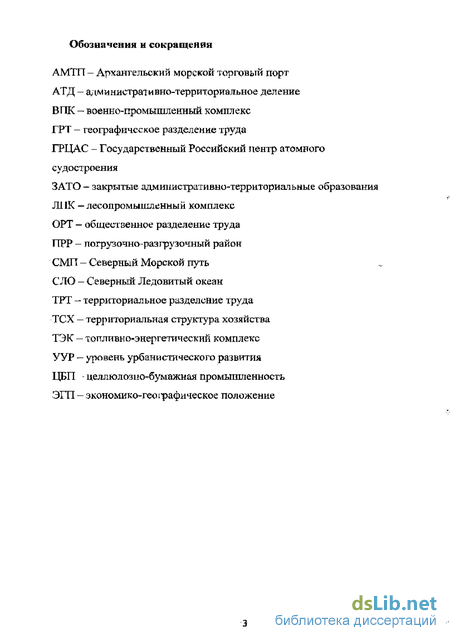 Обозначения и сокращения

АМТП – Архангельский морской торговый порт

АТД – административно-территориальное деление

ВПК – военно-промышленный комплекс

ГРТ – географическое разделение труда

ГРЦАС – Государственный Российский центр атомного судостроения

ЗАТО – закрытые административно-территориальные образования

ЛПК – лесопромышленный комплекс

ОРТ – общественное разделение труда

ПРР – погрузочно-разгрузочный район

СМП – Северный Морской путь

СЛО – Северный Ледовитый океан

ТРТ – территориальное разделение труда

ТСХ – территориальная структура хозяйства

ТЭК – топливно-энергетический комплекс

УУР – уровень урбанистического развития

ЦБП - целлюлозно-бумажная промышленность

ЭГП – экономико-географическое положение

3

dsLib.net
библиотека диссертаций